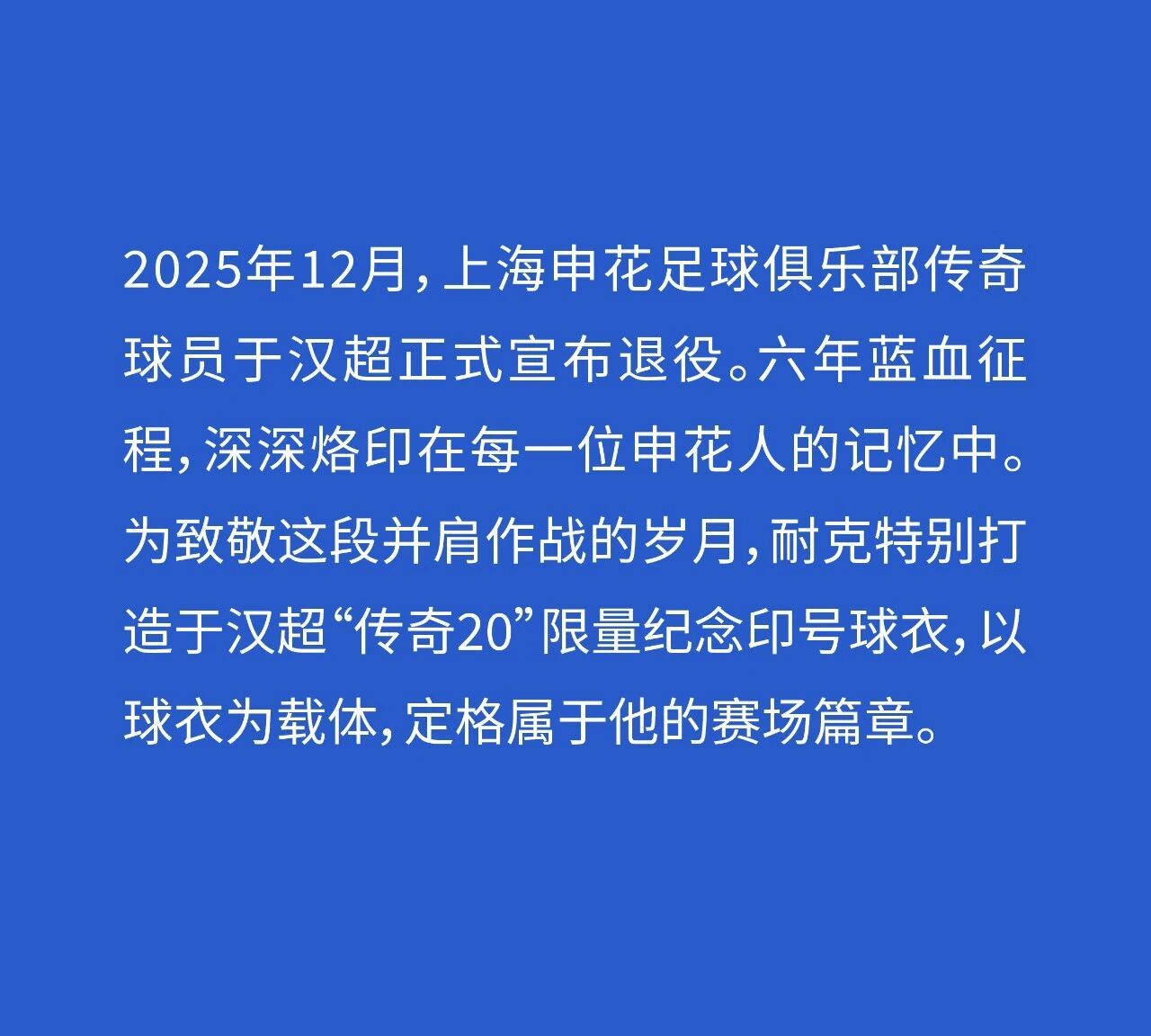 2025年12月，上海申花足球俱乐部传奇球员于汉超正式宣布退役。六年蓝血征程，深深烙印在每一位申花人的记忆中。为致敬这段并肩作战的岁月，耐克特别打造于汉超“传奇20”限量纪念印号球衣，以球衣为载体，定格属于他的赛场篇章。